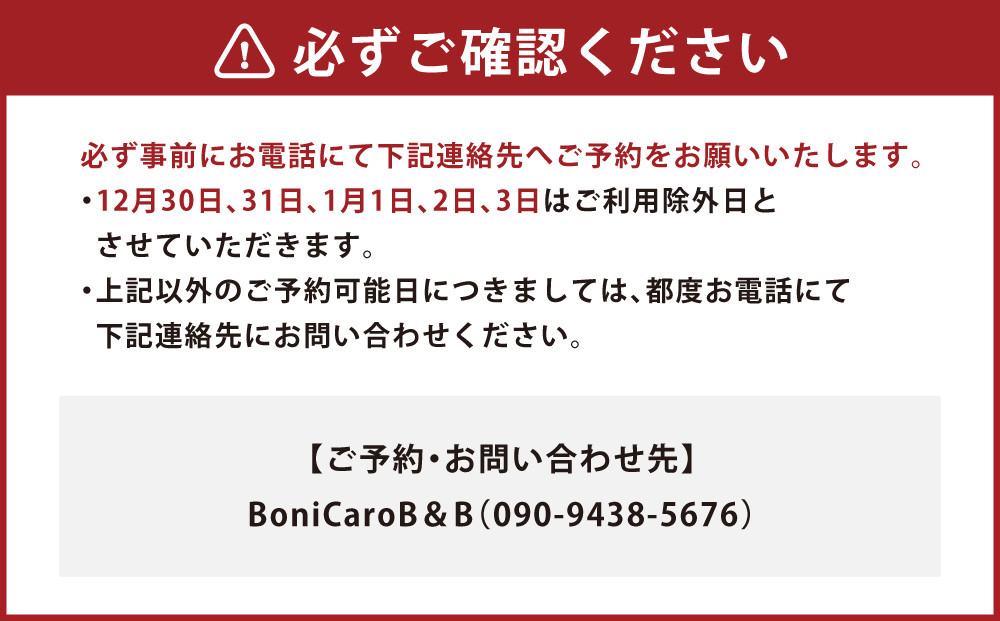 必ずご確認ください

必ず事前にお電話にて下記連絡先へご予約をお願いいたします。

・12月30日、31日、1月1日、2日、3日はご利用除外日とさせていただきます。

・上記以外のご予約可能日につきましては、都度お電話にて下記連絡先にお問い合わせください。

【ご予約・お問い合わせ先】

BoniCaroB＆B（090-9438-5676）